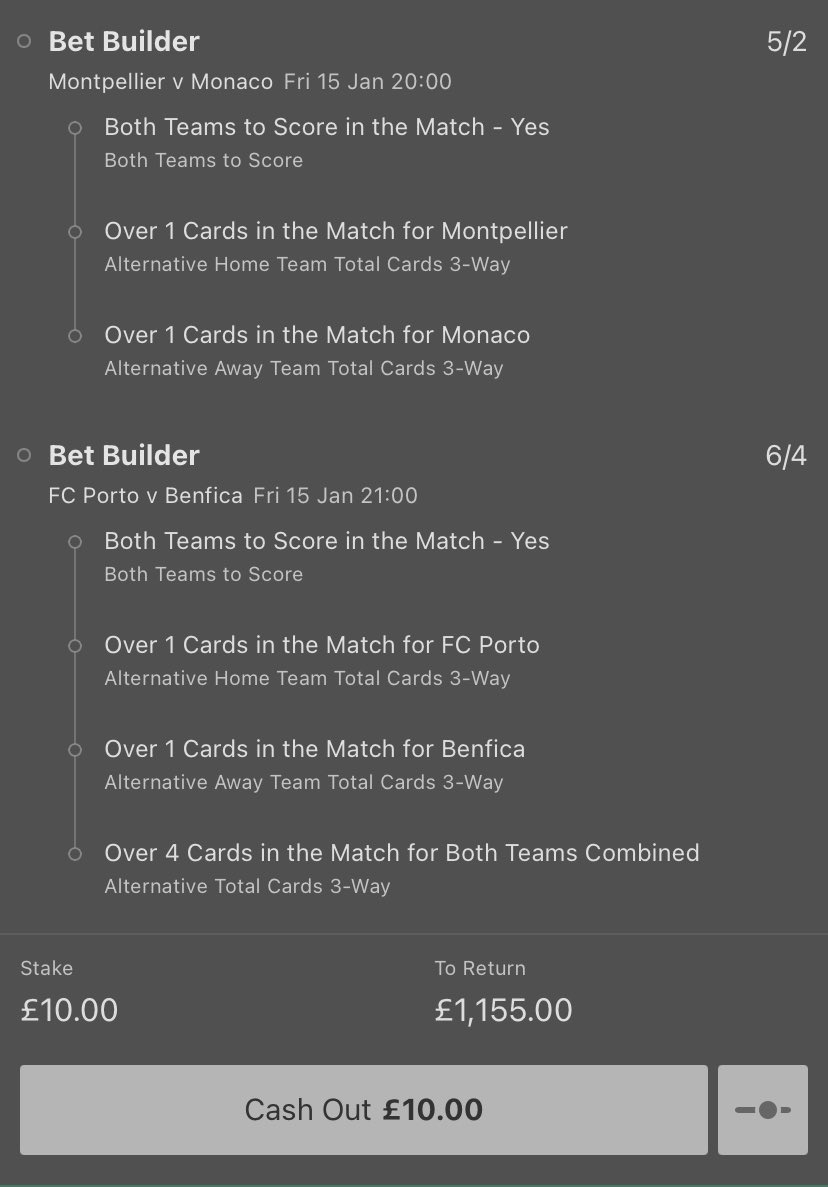 Bet Builder 5/2
Montpellier v Monaco Fri 15 Jan 20:00

Both Teams to Score in the Match - Yes
Both Teams to Score

Over 1 Cards in the Match for Montpellier
Alternative Home Team Total Cards 3-Way

Over 1 Cards in the Match for Monaco
Alternative Away Team Total Cards 3-Way

Bet Builder 6/4
FC Porto v Benfica Fri 15 Jan 21:00

Both Teams to Score in the Match - Yes
Both Teams to Score

Over 1 Cards in the Match for FC Porto
Alternative Home Team Total Cards 3-Way

Over 1 Cards in the Match for Benfica
Alternative Away Team Total Cards 3-Way

Over 4 Cards in the Match for Both Teams Combined
Alternative Total Cards 3-Way

Stake
£10.00

To Return
£1,155.00

Cash Out £10.00